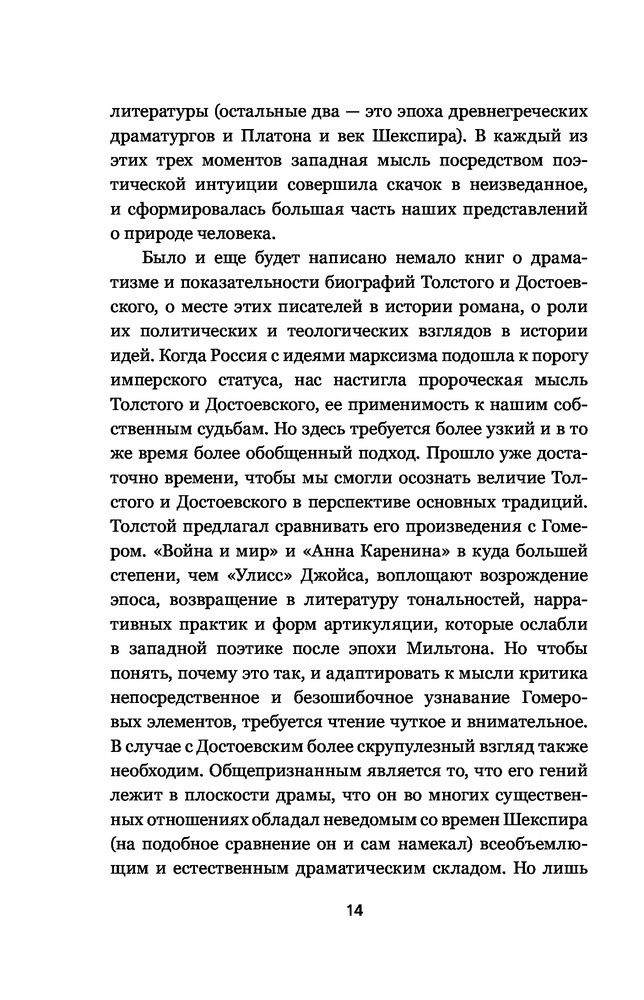 литературы (остальные два — это эпоха древнегреческих драматургов и Платона и век Шекспира). В каждый из этих трех моментов западная мысль посредством поэтической интуиции совершила скачок в неизведанное, и сформировалась большая часть наших представлений о природе человека.

Было и еще будет написано немало книг о драматизме и показательности биографий Толстого и Достоевского, о месте этих писателей в истории романа, о роли их политических и теологических взглядов в истории идей. Когда Россия с идеями марксизма подошла к порогу имперского статуса, нас настигла пророческая мысль Толстого и Достоевского, ее применимость к нашим собственным судьбам. Но здесь требуется более узкий и в то же время более обобщенный подход. Прошло уже достаточно времени, чтобы мы смогли осознать величие Толстого и Достоевского в перспективе основных традиций. Толстой предлагал сравнивать его произведения с Гомером. «Война и мир» и «Анна Каренина» в куда большей степени, чем «Улисс» Джойса, воплощают возрождение эпоса, возвращение в литературу тональностей, нарративных практик и форм артикуляции, которые ослабли в западной поэтике после эпохи Мильтона. Но чтобы понять, почему это так, и адаптировать к мысли критика непосредственное и безошибочное узнавание Гомеровых элементов, требуется чтение чуткое и внимательное. В случае с Достоевским более скрупулезный взгляд также необходим. Общепризнанным является то, что его гений лежит в плоскости драмы, что он во многих существенных отношениях обладал неведомым со времен Шекспира (на подобное сравнение он и сам намекал) всеобъемлющим и естественным драматическим складом. Но лишь

14